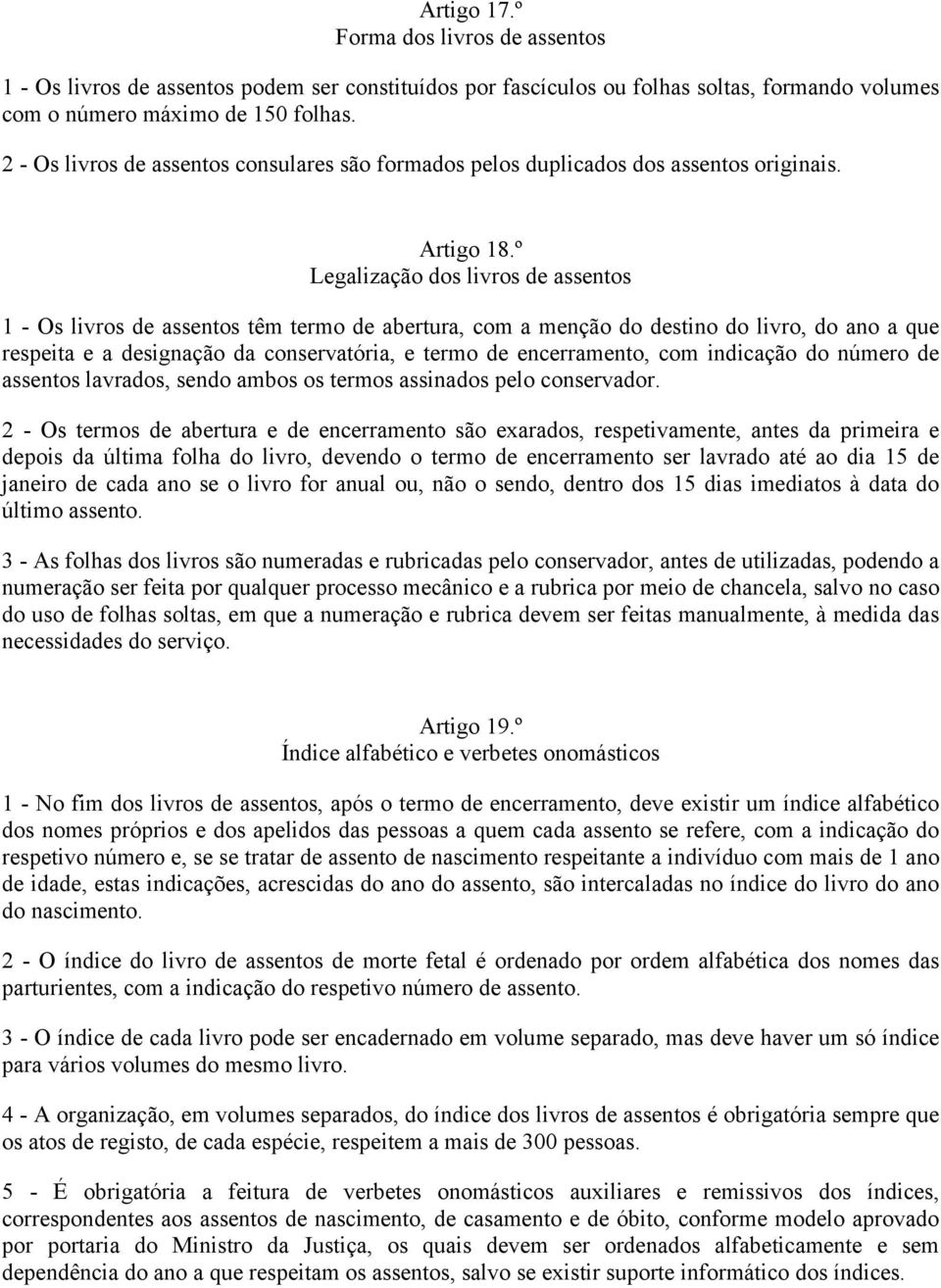 Artigo 17.º
Forma dos livros de assentos

1 - Os livros de assentos podem ser constituídos por fascículos ou folhas soltas, formando volumes com o número máximo de 150 folhas.

2 - Os livros de assentos consulares são formados pelos duplicados dos assentos originais.

Artigo 18.º
Legalização dos livros de assentos

1 - Os livros de assentos têm termo de abertura, com a menção do destino do livro, do ano a que respeita e a designação da conservatória, e termo de encerramento, com indicação do número de assentos lavrados, sendo ambos os termos assinados pelo conservador.

2 - Os termos de abertura e de encerramento são exarados, respetivamente, antes da primeira e depois da última folha do livro, devendo o termo de encerramento ser lavrado até ao dia 15 de janeiro de cada ano se o livro for anual ou, não o sendo, dentro dos 15 dias imediatos à data do último assento.

3 - As folhas dos livros são numeradas e rubricadas pelo conservador, antes de utilizadas, podendo a numeração ser feita por qualquer processo mecânico e a rubrica por meio de chancela, salvo no caso do uso de folhas soltas, em que a numeração e rubrica devem ser feitas manualmente, à medida das necessidades do serviço.

Artigo 19.º
Índice alfabético e verbetes onomásticos

1 - No fim dos livros de assentos, após o termo de encerramento, deve existir um índice alfabético dos nomes próprios e dos apelidos das pessoas a quem cada assento se refere, com a indicação do respetivo número e, se se tratar de assento de nascimento respeitante a indivíduo com mais de 1 ano de idade, estas indicações, acrescidas do ano do assento, são intercaladas no índice do livro do ano do nascimento.

2 - O índice do livro de assentos de morte fetal é ordenado por ordem alfabética dos nomes das parturientes, com a indicação do respetivo número de assento.

3 - O índice de cada livro pode ser encadernado em volume separado, mas deve haver um só índice para vários volumes do mesmo livro.

4 - A organização, em volumes separados, do índice dos livros de assentos é obrigatória sempre que os atos de registo, de cada espécie, respeitem a mais de 300 pessoas.

5 - É obrigatória a feitura de verbetes onomásticos auxiliares e remissivos dos índices, correspondentes aos assentos de nascimento, de casamento e de óbito, conforme modelo aprovado por portaria do Ministro da Justiça, os quais devem ser ordenados alfabeticamente e sem dependência do ano a que respeitam os assentos, salvo se existir suporte informático dos índices.